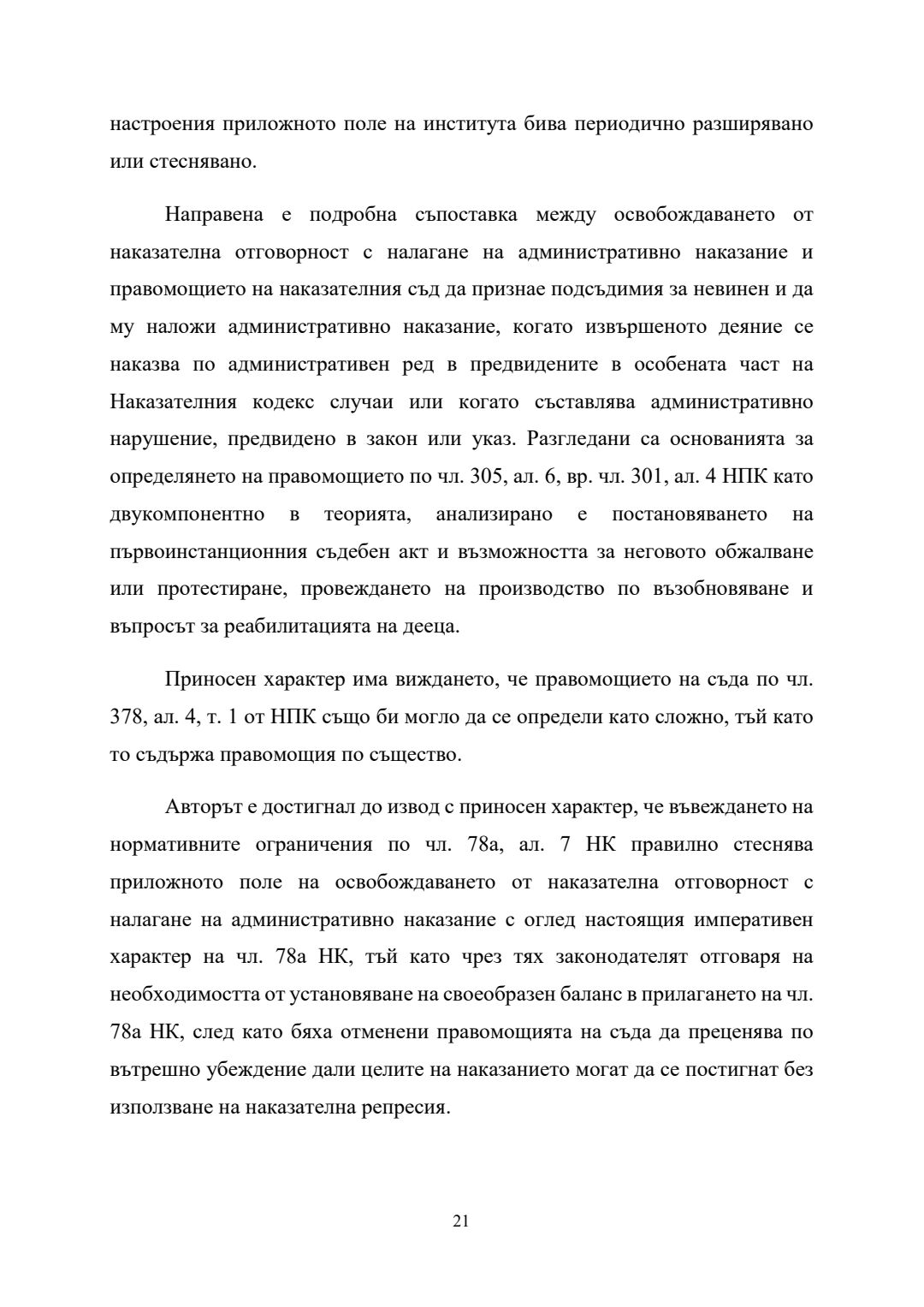 настроения приложното поле на института бива периодично разширявано или стеснявано.

Направена е подробна съпоставка между освобождаването от наказателна отговорност с налагане на административно наказание и правомощието на наказателния съд да признае подсъдимия за невинен и да му наложи административно наказание, когато извършеното деяние се наказва по административен ред в предвидените в особената част на Наказателния кодекс случаи или когато съставлява административно нарушение, предвидено в закон или указ. Разгледани са основанията за определянето на правомощието по чл. 305, ал. 6, вр. чл. 301, ал. 4 НПК като двукомпонентно в теорията, анализирано е постановяването на първоинстанционния съдебен акт и възможността за неговото обжалване или протестиране, провеждането на производство по възобновяване и въпросът за реабилитацията на дееца.

Приносен характер има виждането, че правомощието на съда по чл. 378, ал. 4, т. 1 от НПК също би могло да се определи като сложно, тъй като то съдържа правомощия по същество.

Авторът е достигнал до извод с приносен характер, че въвеждането на нормативните ограничения по чл. 78а, ал. 7 НК правилно стеснява приложното поле на освобождаването от наказателна отговорност с налагане на административно наказание с оглед настоящия императивен характер на чл. 78а НК, тъй като чрез тях законодателят отговаря на необходимостта от установяване на своеобразен баланс в прилагането на чл. 78а НК, след като бяха отменени правомощията на съда да преценява по вътрешно убеждение дали целите на наказанието могат да се постигнат без използване на наказателна репресия.

21